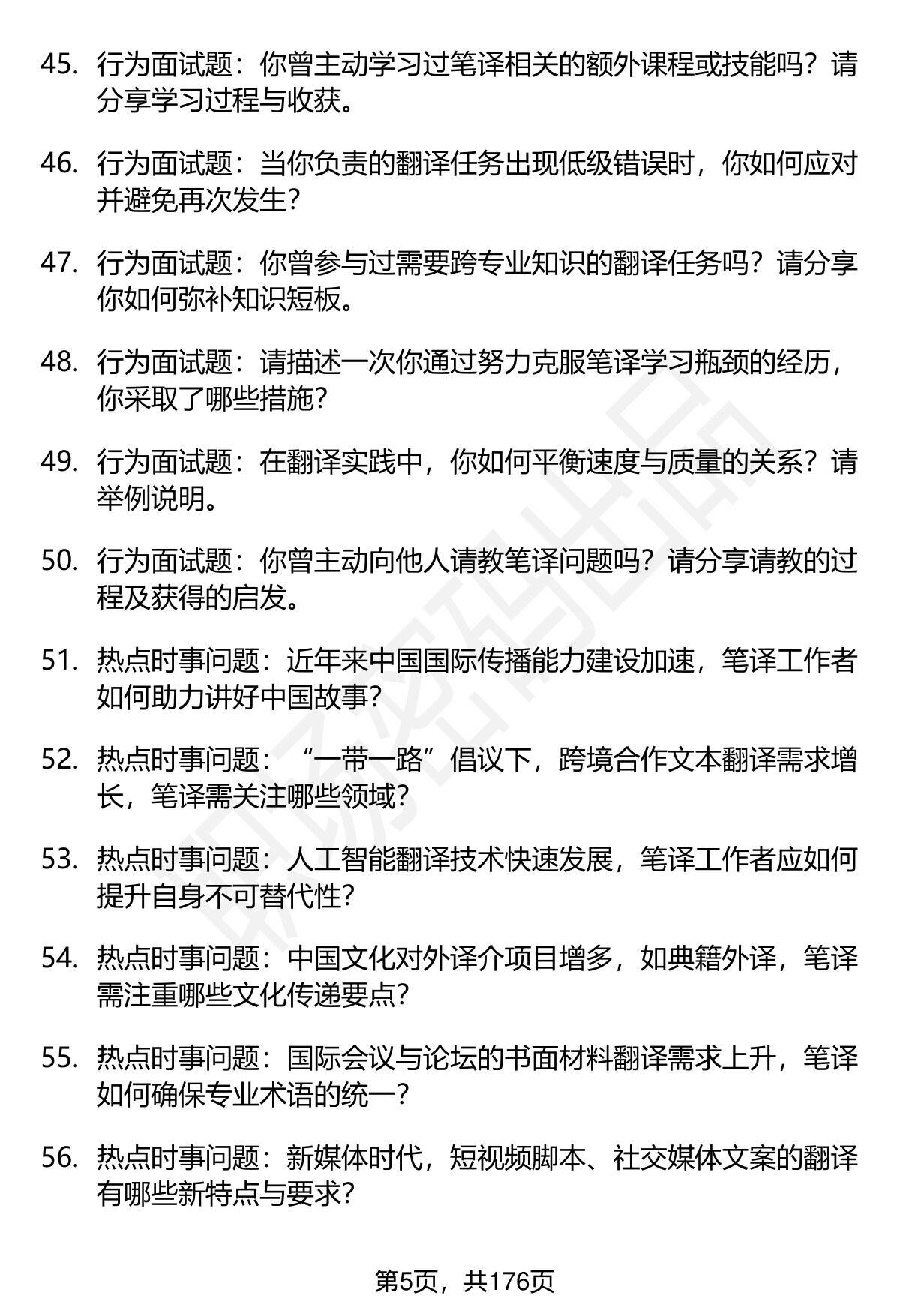 45. 行为面试题：你曾主动学习过笔译相关的额外课程或技能吗？请分享学习过程与收获。

46. 行为面试题：当你负责的翻译任务出现低级错误时，你如何应对并避免再次发生？

47. 行为面试题：你曾参与过需要跨专业知识的翻译任务吗？请分享你如何弥补知识短板。

48. 行为面试题：请描述一次你通过努力克服笔译学习瓶颈的经历，你采取了哪些措施？

49. 行为面试题：在翻译实践中，你如何平衡速度与质量的关系？请举例说明。

50. 行为面试题：你曾主动向他人请教笔译问题吗？请分享请教的过程及获得的启发。

51. 热点时事问题：近年来中国国际传播能力建设加速，笔译工作者如何助力讲好中国故事？

52. 热点时事问题：“一带一路”倡议下，跨境合作文本翻译需求增长，笔译需关注哪些领域？

53. 热点时事问题：人工智能翻译技术快速发展，笔译工作者应如何提升自身不可替代性？

54. 热点时事问题：中国文化对外译介项目增多，如典籍外译，笔译需注重哪些文化传递要点？

55. 热点时事问题：国际会议与论坛的书面材料翻译需求上升，笔译如何确保专业术语的统一？

56. 热点时事问题：新媒体时代，短视频脚本、社交媒体文案的翻译有哪些新特点与要求？

第5页，共176页